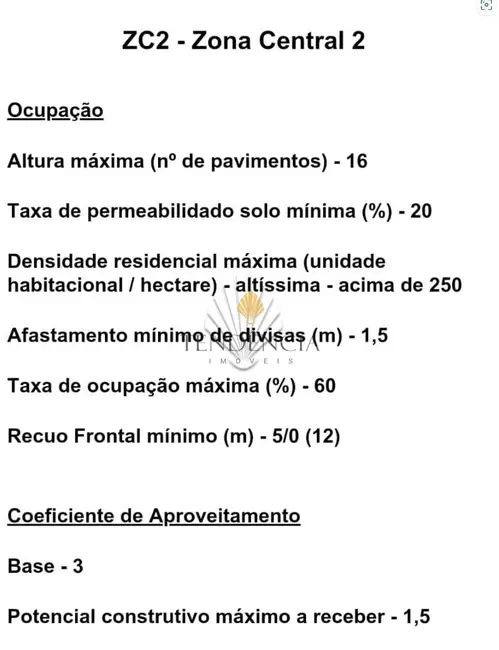 ZC2 - Zona Central 2

Ocupação

Altura máxima (nº de pavimentos) - 16

Taxa de permeabilidado solo mínima (%) - 20

Densidade residencial máxima (unidade habitacional / hectare) - altíssima - acima de 250

Afastamento mínimo de divisas (m) - 1,5

TENDÊNCIA
IMÓVEIS

Taxa de ocupação máxima (%) - 60

Recuo Frontal mínimo (m) - 5/0 (12)

Coeficiente de Aproveitamento

Base - 3

Potencial construtivo máximo a receber - 1,5